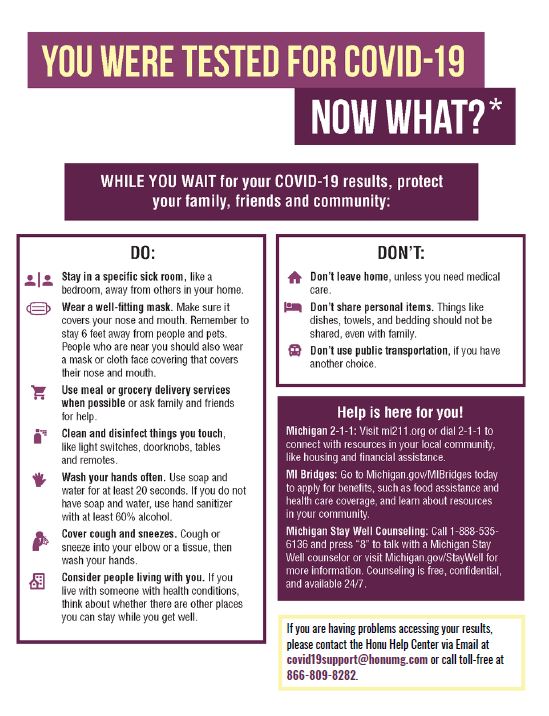 YOU WERE TESTED FOR COVID-19

NOW WHAT?*

WHILE YOU WAIT for your COVID-19 results, protect your family, friends and community:

DO:

Stay in a specific sick room, like a bedroom, away from others in your home.

Wear a well-fitting mask. Make sure it covers your nose and mouth. Remember to stay 6 feet away from people and pets. People who are near you should also wear a mask or cloth face covering that covers their nose and mouth.

Use meal or grocery delivery services when possible or ask family and friends for help.

Clean and disinfect things you touch, like light switches, doorknobs, tables and remotes.

Wash your hands often. Use soap and water for at least 20 seconds. If you do not have soap and water, use hand sanitizer with at least 60% alcohol.

Cover cough and sneezes. Cough or sneeze into your elbow or a tissue, then wash your hands.

Consider people living with you. If you live with someone with health conditions, think about whether there are other places you can stay while you get well.

DON'T:

Don't leave home, unless you need medical care.

Don't share personal items. Things like dishes, towels, and bedding should not be shared, even with family.

Don't use public transportation, if you have another choice.

Help is here for you!

Michigan 2-1-1: Visit mi211.org or dial 2-1-1 to connect with resources in your local community, like housing and financial assistance.

MI Bridges: Go to Michigan.gov/MIBridges today to apply for benefits, such as food assistance and health care coverage, and learn about resources in your community.

Michigan Stay Well Counseling: Call 1-888-535-6136 and press "8" to talk with a Michigan Stay Well counselor or visit Michigan.gov/StayWell for more information. Counseling is free, confidential, and available 24/7.

If you are having problems accessing your results, please contact the Honu Help Center via Email at covid19support@honumg.com or call toll-free at 866-809-8282.